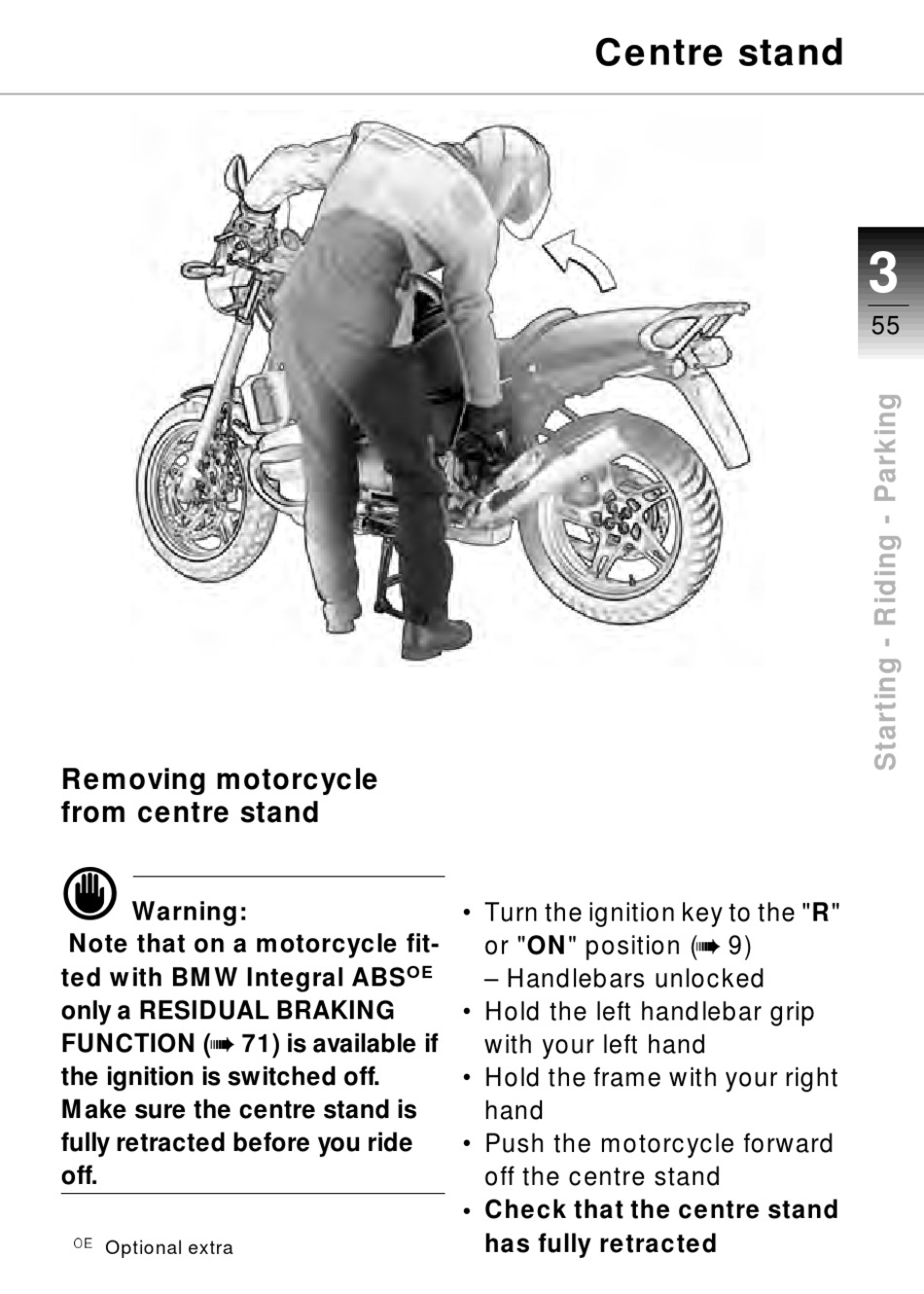 Centre stand

3
55

Starting - Riding - Parking

Removing motorcycle from centre stand

Warning:
Note that on a motorcycle fitted with BMW Integral ABS$^{OE}$ only a RESIDUAL BRAKING FUNCTION (➠ 71) is available if the ignition is switched off. Make sure the centre stand is fully retracted before you ride off.

$^{OE}$ Optional extra

• Turn the ignition key to the "R" or "ON" position (➠ 9)
– Handlebars unlocked
• Hold the left handlebar grip with your left hand
• Hold the frame with your right hand
• Push the motorcycle forward off the centre stand
• Check that the centre stand has fully retracted